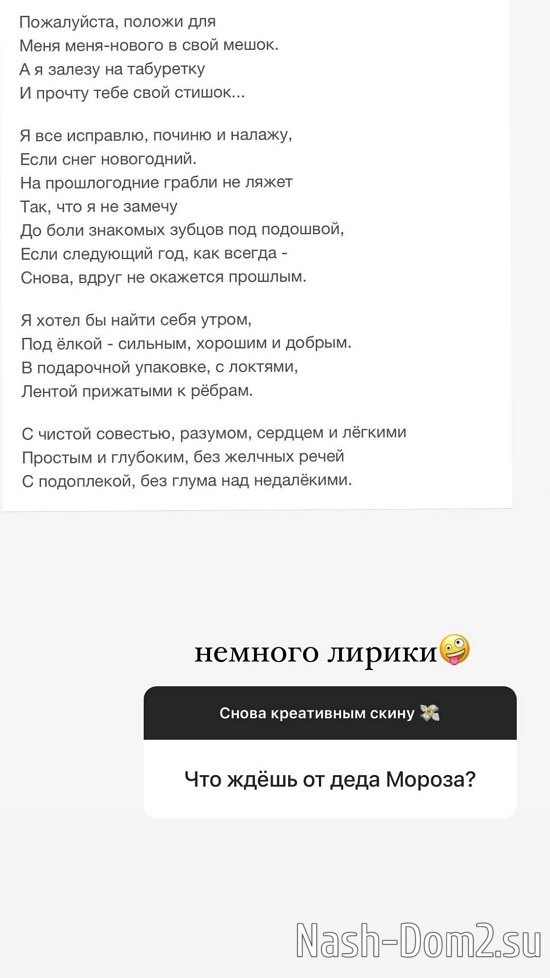 Пожалуйста, положи для
Меня меня-нового в свой мешок.
А я залезу на табуретку
И прочту тебе свой стишок...

Я все исправлю, починю и налажу,
Если снег новогодний.
На прошлогодние грабли не ляжет
Так, что я не замечу
До боли знакомых зубцов под подошвой,
Если следующий год, как всегда -
Снова, вдруг не окажется прошлым.

Я хотел бы найти себя утром,
Под ёлкой - сильным, хорошим и добрым.
В подарочной упаковке, с локтями,
Лентой прижатыми к рёбрам.

С чистой совестью, разумом, сердцем и лёгкими
Простым и глубоким, без желчных речей
С подоплекой, без глума над недалёкими.

немного лирики🤪

Снова креативным скину 💸

Что ждёшь от деда Мороза?

Nash-Dom2.su